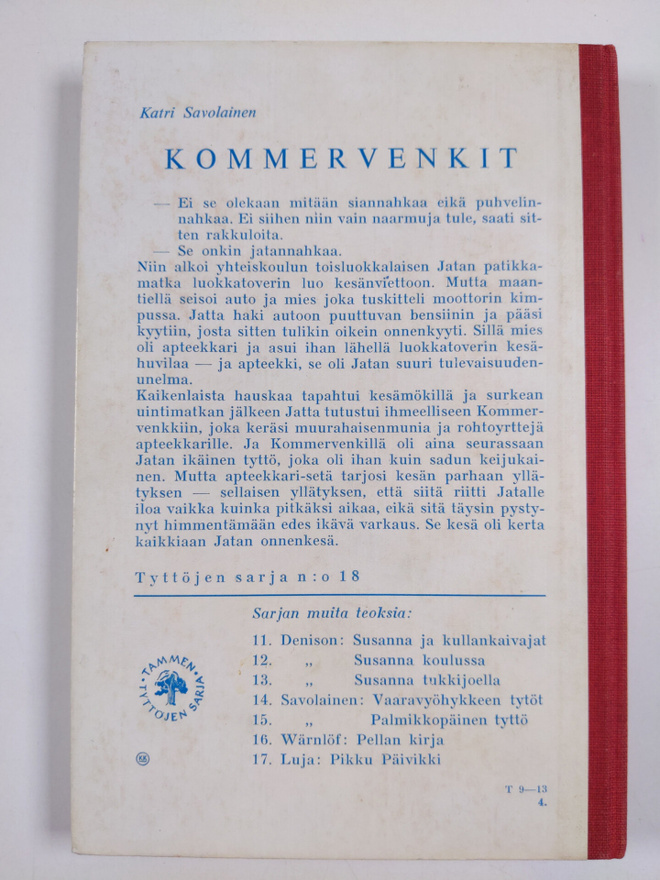 Katri Savolainen

KOMMERVENKIT

— Ei se olekaan mitään siannahkaa eikä puhvelinnahkaa. Ei siihen niin vain naarmuja tule, saati sitten rakkuloita.
— Se onkin jatannahkaa.

Niin alkoi yhteiskoulun toisluokkalaisen Jatan patikkamatka luokkatoverin luo kesänviettoon. Mutta maantiellä seisoi auto ja mies joka tuskitteli moottorin kimpussa. Jatta haki autoon puuttuvan bensiinin ja pääsi kyytiin, josta sitten tulikin oikein onnenkyyti. Sillä mies oli apteekkari ja asui ihan lähellä luokkatoverin kesähuvilaa — ja apteekki, se oli Jatan suuri tulevaisuudenunelma.

Kaikenlaista hauskaa tapahtui kesämökillä ja surkean uintimatkan jälkeen Jatta tutustui ihmeelliseen Kommervenkkiin, joka keräsi muurahaisenmunia ja rohtoyrttejä apteekkarille. Ja Kommervenkillä oli aina seurassaan Jatan ikäinen tyttö, joka oli ihan kuin sadun keijukainen. Mutta apteekkari-setä tarjosi kesän parhaan yllätyksen — sellaisen yllätyksen, että siitä riitti Jatalle iloa vaikka kuinka pitkäksi aikaa, eikä sitä täysin pystynyt himmentämään edes ikävä varkaus. Se kesä oli kerta kaikkiaan Jatan onnenkesä.

Tyttöjen sarja n:o 18

Sarjan muita teoksia:

11. Denison: Susanna ja kullankaivajat
12. „ Susanna koulussa
13. „ Susanna tukkijoella
14. Savolainen: Vaaravyöhykkeen tytöt
15. „ Palmikkopäinen tyttö
16. Wärnlöf: Pellan kirja
17. Luja: Pikku Päivikki

TAMMEN TYTTÖJEN SARJA

T 9—13
4.